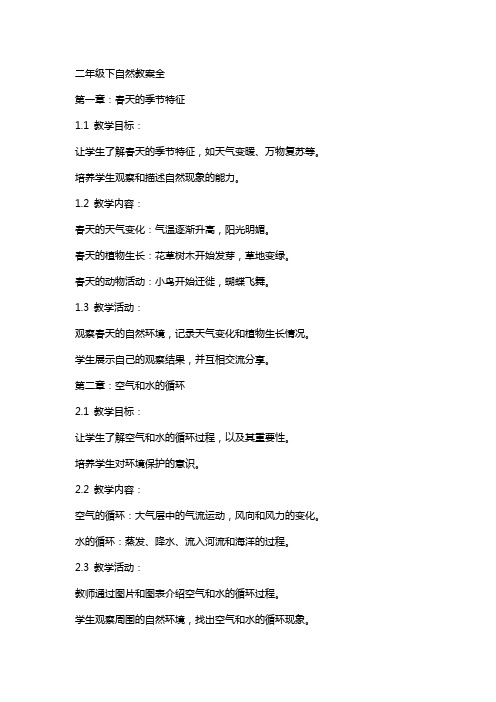 二年级下自然教案全

第一章：春天的季节特征

1.1 教学目标：

让学生了解春天的季节特征，如天气变暖、万物复苏等。

培养学生观察和描述自然现象的能力。

1.2 教学内容：

春天的天气变化：气温逐渐升高，阳光明媚。

春天的植物生长：花草树木开始发芽，草地变绿。

春天的动物活动：小鸟开始迁徙，蝴蝶飞舞。

1.3 教学活动：

观察春天的自然环境，记录天气变化和植物生长情况。

学生展示自己的观察结果，并互相交流分享。

第二章：空气和水的循环

2.1 教学目标：

让学生了解空气和水的循环过程，以及其重要性。

培养学生对环境保护的意识。

2.2 教学内容：

空气的循环：大气层中的气流运动，风向和风力的变化。

水的循环：蒸发、降水、流入河流和海洋的过程。

2.3 教学活动：

教师通过图片和图表介绍空气和水的循环过程。

学生观察周围的自然环境，找出空气和水的循环现象。